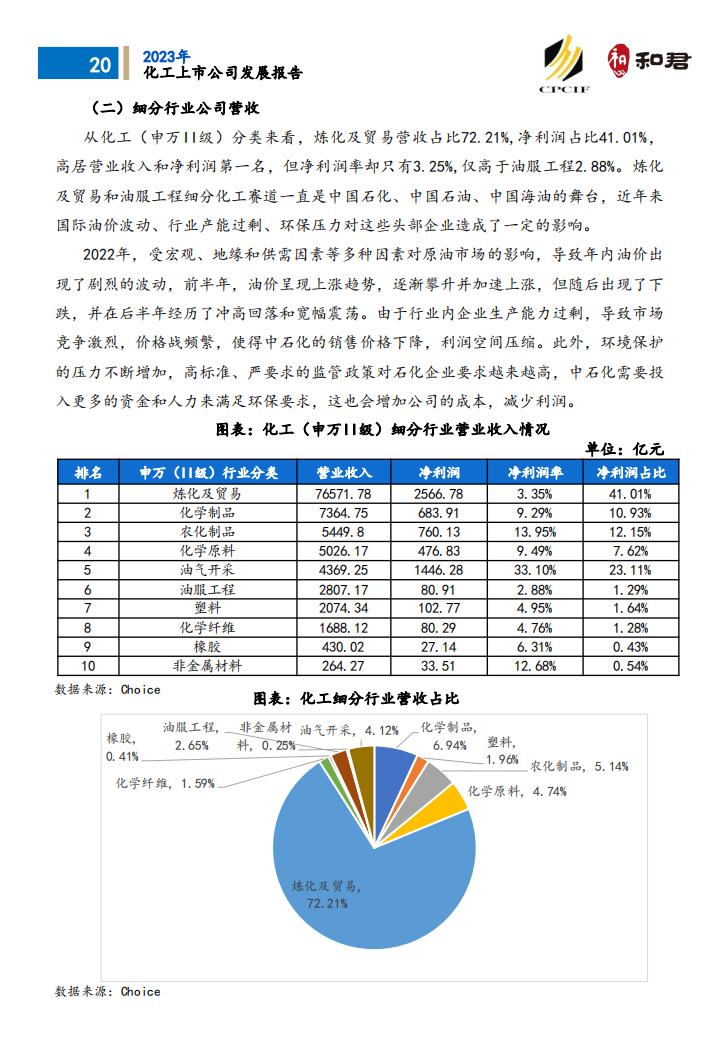 20 2023年 化工上市公司发展报告

CPCIF 和君

（二）细分行业公司营收

从化工（申万II级）分类来看，炼化及贸易营收占比72.21%，净利润占比41.01%，高居营业收入和净利润第一名，但净利润率却只有3.25%，仅高于油服工程2.88%。炼化及贸易和油服工程细分化工赛道一直是中国石化、中国石油、中国海油的舞台，近年来国际油价波动、行业产能过剩、环保压力对这些头部企业造成了一定的影响。

2022年，受宏观、地缘和供需因素等多种因素对原油市场的影响，导致年内油价出现了剧烈的波动，前半年，油价呈现上涨趋势，逐渐攀升并加速上涨，但随后出现了下跌，并在后半年经历了冲高回落和宽幅震荡。由于行业内企业生产能力过剩，导致市场竞争激烈，价格战频繁，使得中石化的销售价格下降，利润空间压缩。此外，环境保护的压力不断增加，高标准、严要求的监管政策对石化企业要求越来越高，中石化需要投入更多的资金和人力来满足环保要求，这也会增加公司的成本，减少利润。

图表：化工（申万II级）细分行业营业收入情况

单位：亿元

| 排名 | 申万（II级）行业分类 | 营业收入 | 净利润 | 净利润率 | 净利润占比 |
|---|---|---|---|---|---|
| 1 | 炼化及贸易 | 76571.78 | 2566.78 | 3.35% | 41.01% |
| 2 | 化学制品 | 7364.75 | 683.91 | 9.29% | 10.93% |
| 3 | 农化制品 | 5449.8 | 760.13 | 13.95% | 12.15% |
| 4 | 化学原料 | 5026.17 | 476.83 | 9.49% | 7.62% |
| 5 | 油气开采 | 4369.25 | 1446.28 | 33.10% | 23.11% |
| 6 | 油服工程 | 2807.17 | 80.91 | 2.88% | 1.29% |
| 7 | 塑料 | 2074.34 | 102.77 | 4.95% | 1.64% |
| 8 | 化学纤维 | 1688.12 | 80.29 | 4.76% | 1.28% |
| 9 | 橡胶 | 430.02 | 27.14 | 6.31% | 0.43% |
| 10 | 非金属材料 | 264.27 | 33.51 | 12.68% | 0.54% |

数据来源：Choice

图表：化工细分行业营收占比

橡胶，0.41%
油服工程，2.65%
非金属材料，0.25%
油气开采，4.12%
化学制品，6.94%
塑料，1.96%
农化制品，5.14%
化学原料，4.74%
化学纤维，1.59%
炼化及贸易，72.21%

数据来源：Choice